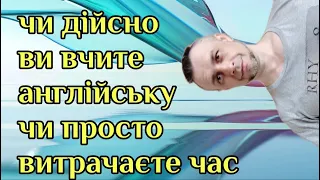 чи дійсно ви вчите англійську чи просто витрачаєте час

RHY